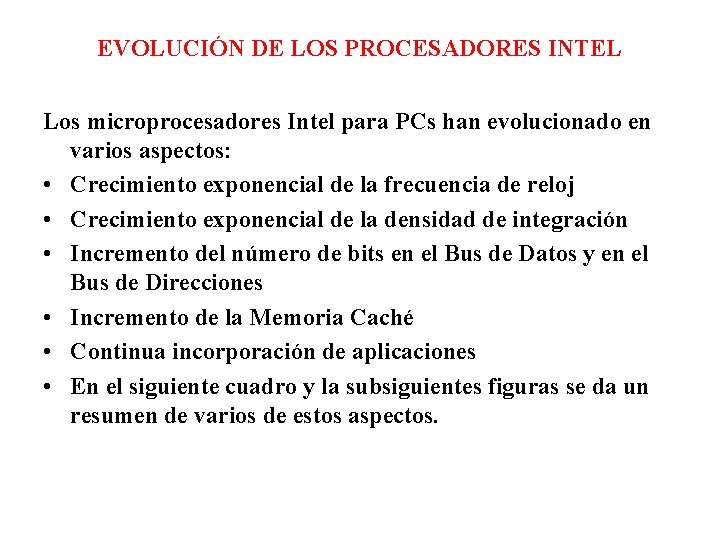 EVOLUCIÓN DE LOS PROCESADORES INTEL

Los microprocesadores Intel para PCs han evolucionado en varios aspectos:

• Crecimiento exponencial de la frecuencia de reloj
• Crecimiento exponencial de la densidad de integración
• Incremento del número de bits en el Bus de Datos y en el Bus de Direcciones
• Incremento de la Memoria Caché
• Continua incorporación de aplicaciones
• En el siguiente cuadro y la subsiguientes figuras se da un resumen de varios de estos aspectos.